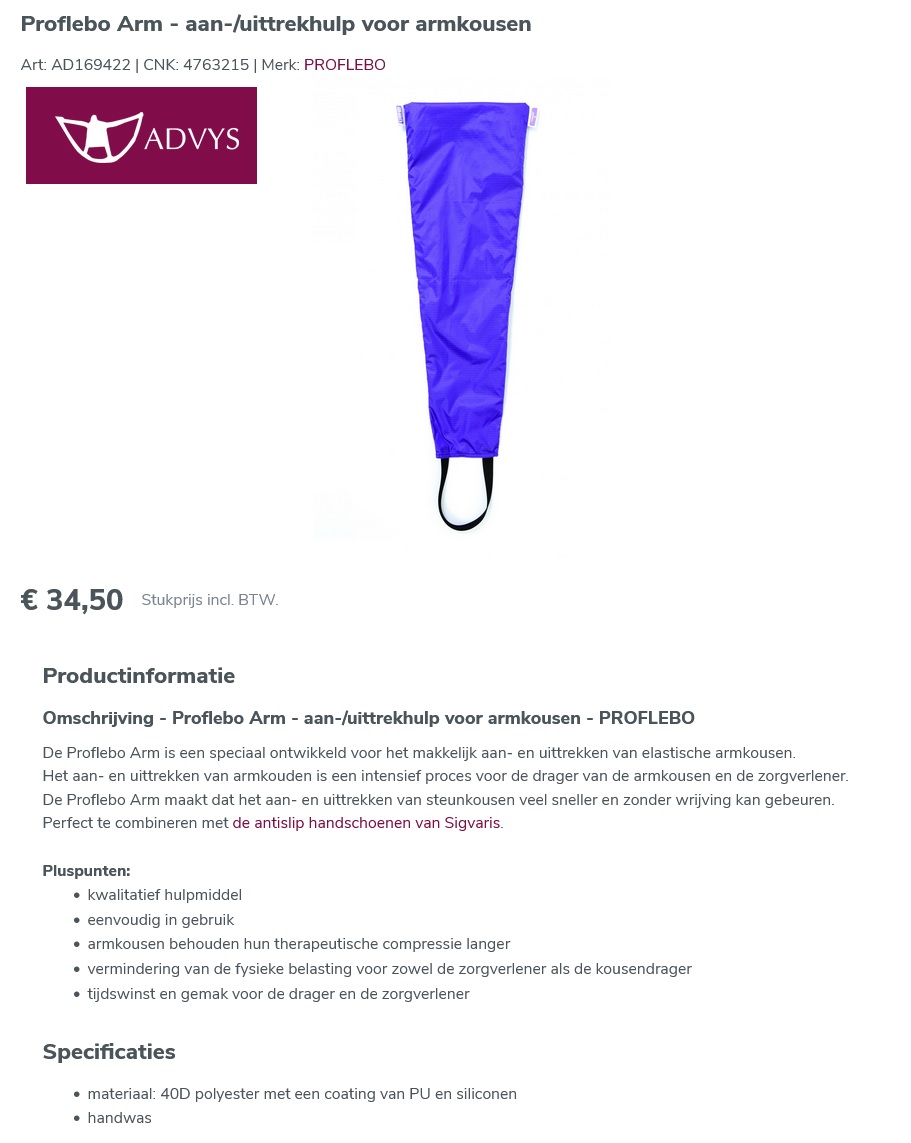 Proflebo Arm - aan-/uittrekhulp voor armkousen

Art: AD169422 | CNK: 4763215 | Merk: PROFLEBO

ADVYS

€ 34,50 Stukprijs incl. BTW.

Productinformatie

Omschrijving - Proflebo Arm - aan-/uittrekhulp voor armkousen - PROFLEBO

De Proflebo Arm is een speciaal ontwikkeld voor het makkelijk aan- en uittrekken van elastische armkousen.
Het aan- en uittrekken van armkouden is een intensief proces voor de drager van de armkousen en de zorgverlener.
De Proflebo Arm maakt dat het aan- en uittrekken van steunkousen veel sneller en zonder wrijving kan gebeuren.
Perfect te combineren met de antislip handschoenen van Sigvaris.

Pluspunten:
- kwalitatief hulpmiddel
- eenvoudig in gebruik
- armkousen behouden hun therapeutische compressie langer
- vermindering van de fysieke belasting voor zowel de zorgverlener als de kousendrager
- tijdswinst en gemak voor de drager en de zorgverlener

Specificaties

- materiaal: 40D polyester met een coating van PU en siliconen
- handwas